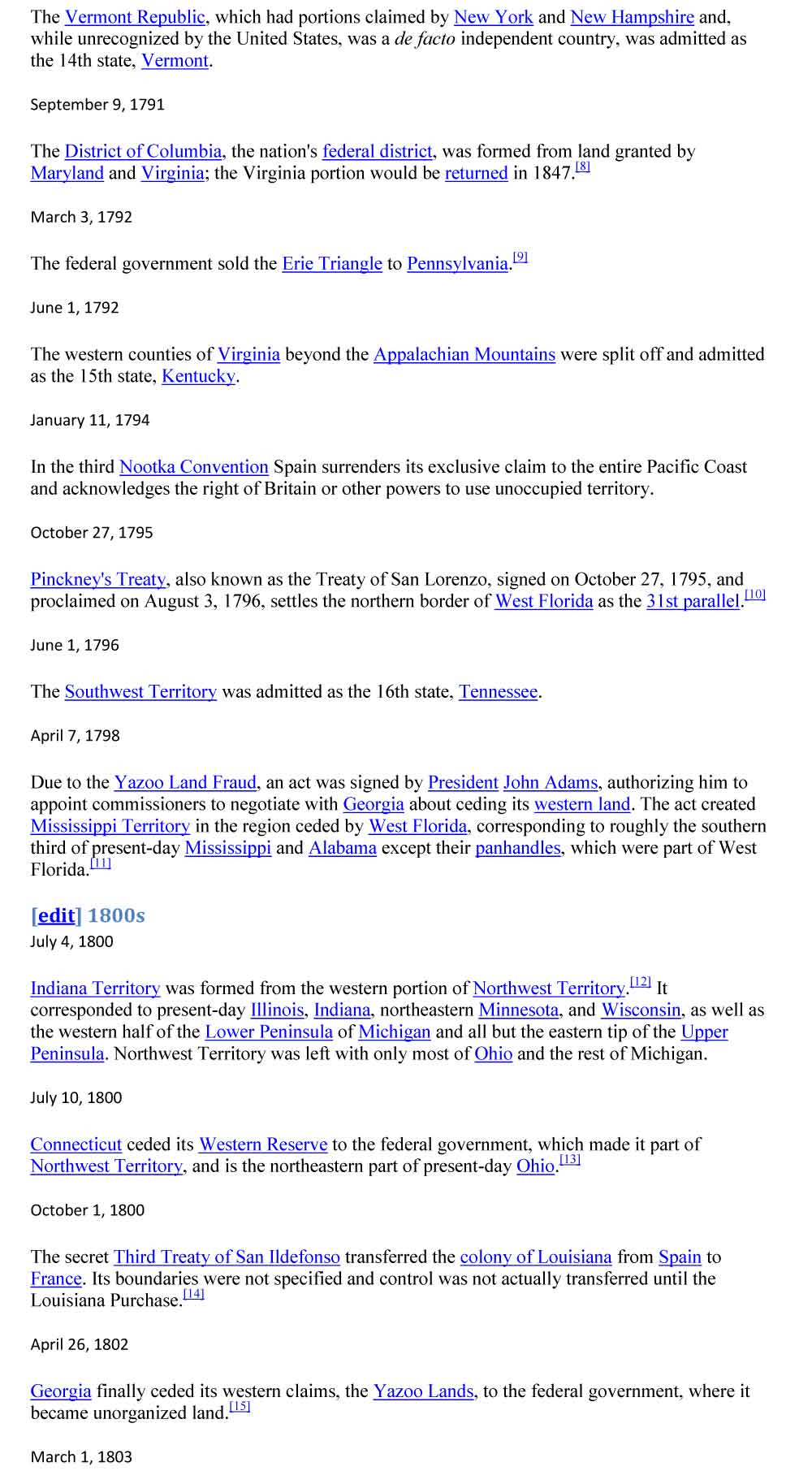 The Vermont Republic, which had portions claimed by New York and New Hampshire and, while unrecognized by the United States, was a de facto independent country, was admitted as the 14th state, Vermont.

September 9, 1791

The District of Columbia, the nation's federal district, was formed from land granted by Maryland and Virginia; the Virginia portion would be returned in 1847.[8]

March 3, 1792

The federal government sold the Erie Triangle to Pennsylvania.[9]

June 1, 1792

The western counties of Virginia beyond the Appalachian Mountains were split off and admitted as the 15th state, Kentucky.

January 11, 1794

In the third Nootka Convention Spain surrenders its exclusive claim to the entire Pacific Coast and acknowledges the right of Britain or other powers to use unoccupied territory.

October 27, 1795

Pinckney's Treaty, also known as the Treaty of San Lorenzo, signed on October 27, 1795, and proclaimed on August 3, 1796, settles the northern border of West Florida as the 31st parallel.[10]

June 1, 1796

The Southwest Territory was admitted as the 16th state, Tennessee.

April 7, 1798

Due to the Yazoo Land Fraud, an act was signed by President John Adams, authorizing him to appoint commissioners to negotiate with Georgia about ceding its western land. The act created Mississippi Territory in the region ceded by West Florida, corresponding to roughly the southern third of present-day Mississippi and Alabama except their panhandles, which were part of West Florida.[11]

[edit] 1800s
July 4, 1800

Indiana Territory was formed from the western portion of Northwest Territory.[12] It corresponded to present-day Illinois, Indiana, northeastern Minnesota, and Wisconsin, as well as the western half of the Lower Peninsula of Michigan and all but the eastern tip of the Upper Peninsula. Northwest Territory was left with only most of Ohio and the rest of Michigan.

July 10, 1800

Connecticut ceded its Western Reserve to the federal government, which made it part of Northwest Territory, and is the northeastern part of present-day Ohio.[13]

October 1, 1800

The secret Third Treaty of San Ildefonso transferred the colony of Louisiana from Spain to France. Its boundaries were not specified and control was not actually transferred until the Louisiana Purchase.[14]

April 26, 1802

Georgia finally ceded its western claims, the Yazoo Lands, to the federal government, where it became unorganized land.[15]

March 1, 1803